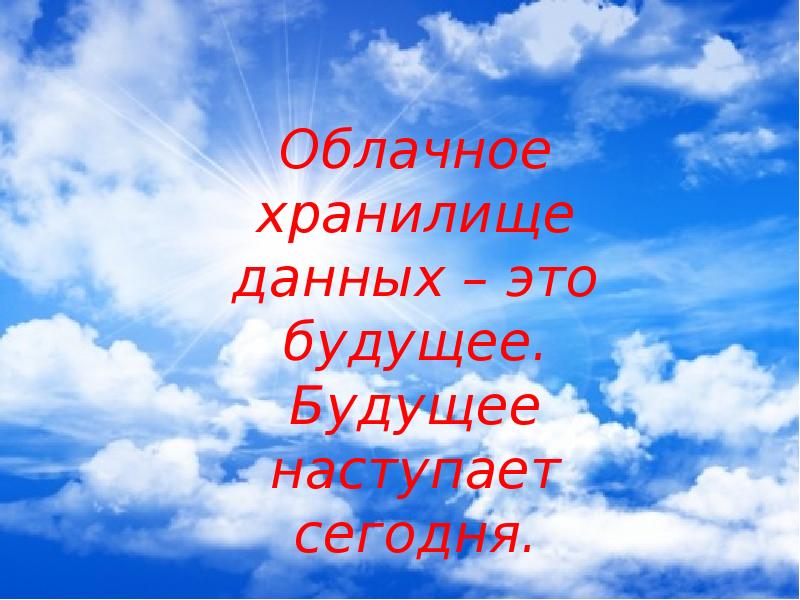 Облачное хранилище данных – это будущее. Будущее наступает сегодня.